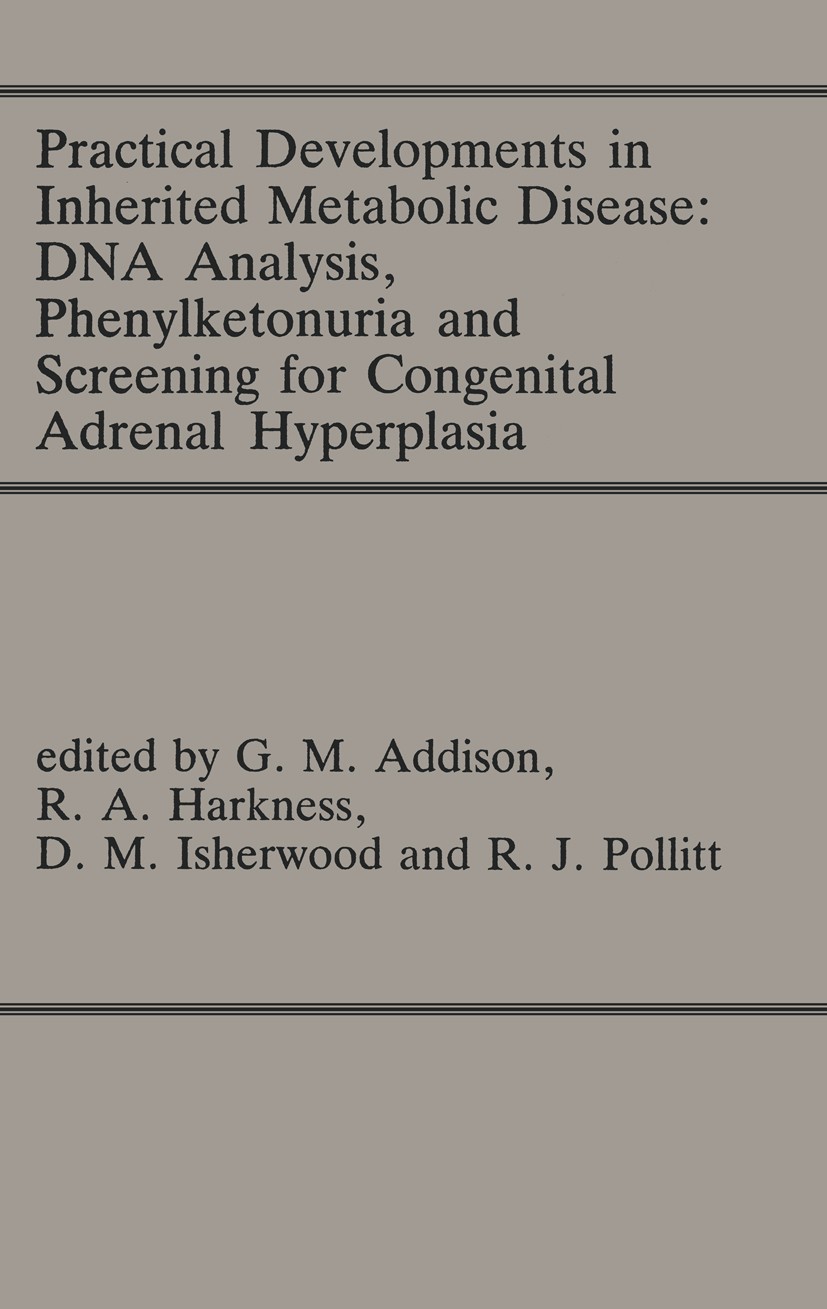 Practical Developments in Inherited Metabolic Disease: DNA Analysis, Phenylketonuria and Screening for Congenital Adrenal Hyperplasia

edited by G. M. Addison, R. A. Harkness, D. M. Isherwood and R. J. Pollitt